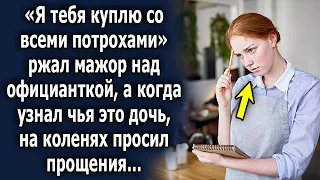 «Я тебя куплю со всеми потрохами» ржал мажор над официанткой, а когда узнал чья это дочь, на коленях просил прощения...